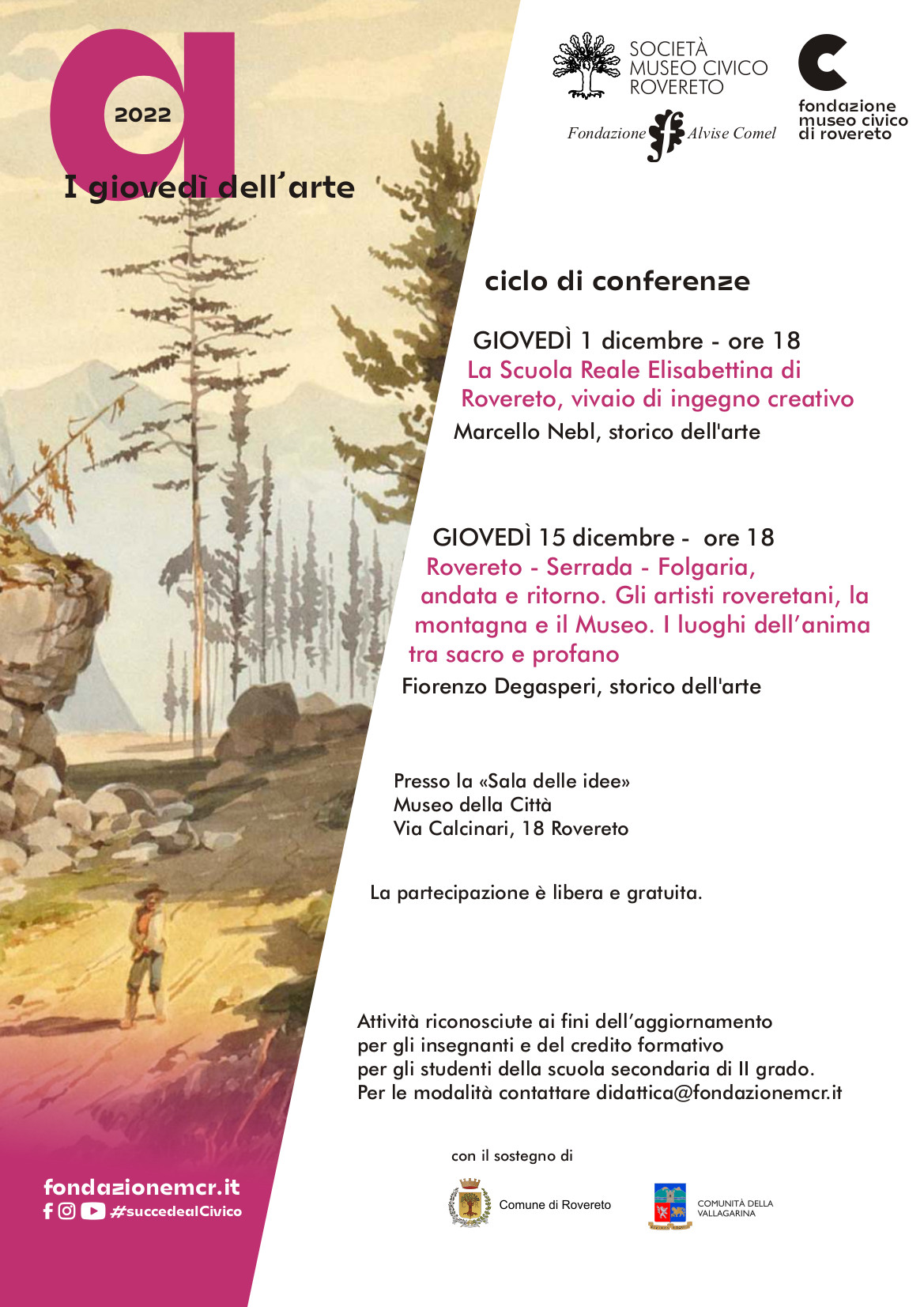 2022
I giovedì dell'arte

SOCIETÀ MUSEO CIVICO ROVERETO

Fondazione Alvise Comel

fondazione museo civico di rovereto

ciclo di conferenze

GIOVEDÌ 1 dicembre - ore 18
La Scuola Reale Elisabettina di Rovereto, vivaio di ingegno creativo
Marcello Nebl, storico dell'arte

GIOVEDÌ 15 dicembre - ore 18
Rovereto - Serrada - Folgaria, andata e ritorno. Gli artisti roveretani, la montagna e il Museo. I luoghi dell'anima tra sacro e profano
Fiorenzo Degasperi, storico dell'arte

Presso la «Sala delle idee»
Museo della Città
Via Calcinari, 18 Rovereto

La partecipazione è libera e gratuita.

Attività riconosciute ai fini dell'aggiornamento per gli insegnanti e del credito formativo per gli studenti della scuola secondaria di II grado.
Per le modalità contattare didattica@fondazionemcr.it

con il sostegno di

Comune di Rovereto

COMUNITÀ DELLA VALLAGARINA

fondazionemcr.it
#succedealCivico